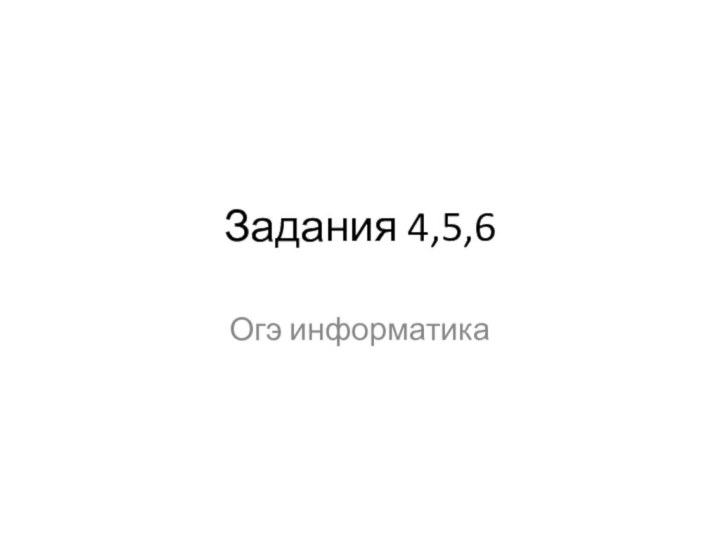 Задания 4,5,6

Огэ информатика